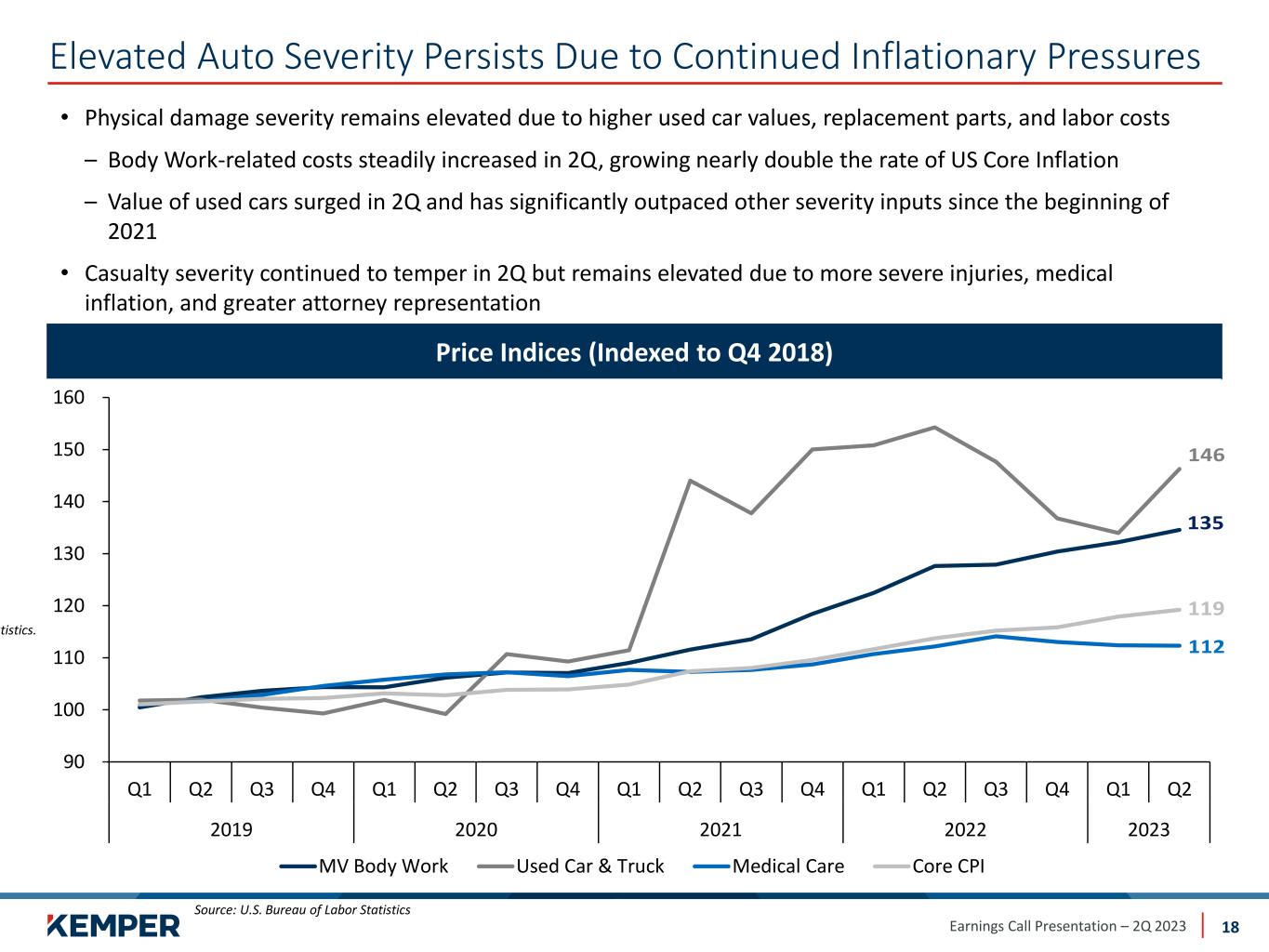 Elevated Auto Severity Persists Due to Continued Inflationary Pressures

• Physical damage severity remains elevated due to higher used car values, replacement parts, and labor costs

– Body Work-related costs steadily increased in 2Q, growing nearly double the rate of US Core Inflation

– Value of used cars surged in 2Q and has significantly outpaced other severity inputs since the beginning of 2021

• Casualty severity continued to temper in 2Q but remains elevated due to more severe injuries, medical inflation, and greater attorney representation

Price Indices (Indexed to Q4 2018)

160
150
140
130
120
110
100
90

146
135
119
112

tistics.

Q1 Q2 Q3 Q4 Q1 Q2 Q3 Q4 Q1 Q2 Q3 Q4 Q1 Q2 Q3 Q4 Q1 Q2
2019 2020 2021 2022 2023

MV Body Work Used Car & Truck Medical Care Core CPI

Source: U.S. Bureau of Labor Statistics

KEMPER

Earnings Call Presentation – 2Q 2023 | 18